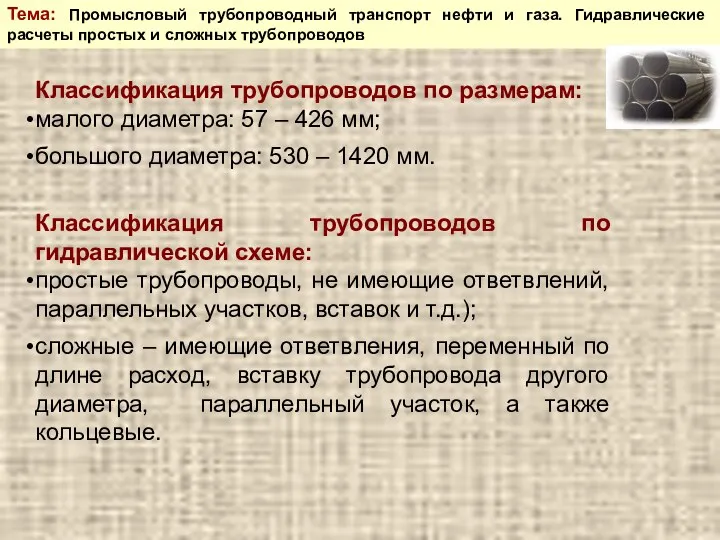 Тема: Промысловый трубопроводный транспорт нефти и газа. Гидравлические расчеты простых и сложных трубопроводов

Классификация трубопроводов по размерам:
•малого диаметра: 57 – 426 мм;
•большого диаметра: 530 – 1420 мм.

Классификация трубопроводов по гидравлической схеме:
•простые трубопроводы, не имеющие ответвлений, параллельных участков, вставок и т.д.);
•сложные – имеющие ответвления, переменный по длине расход, вставку трубопровода другого диаметра, параллельный участок, а также кольцевые.